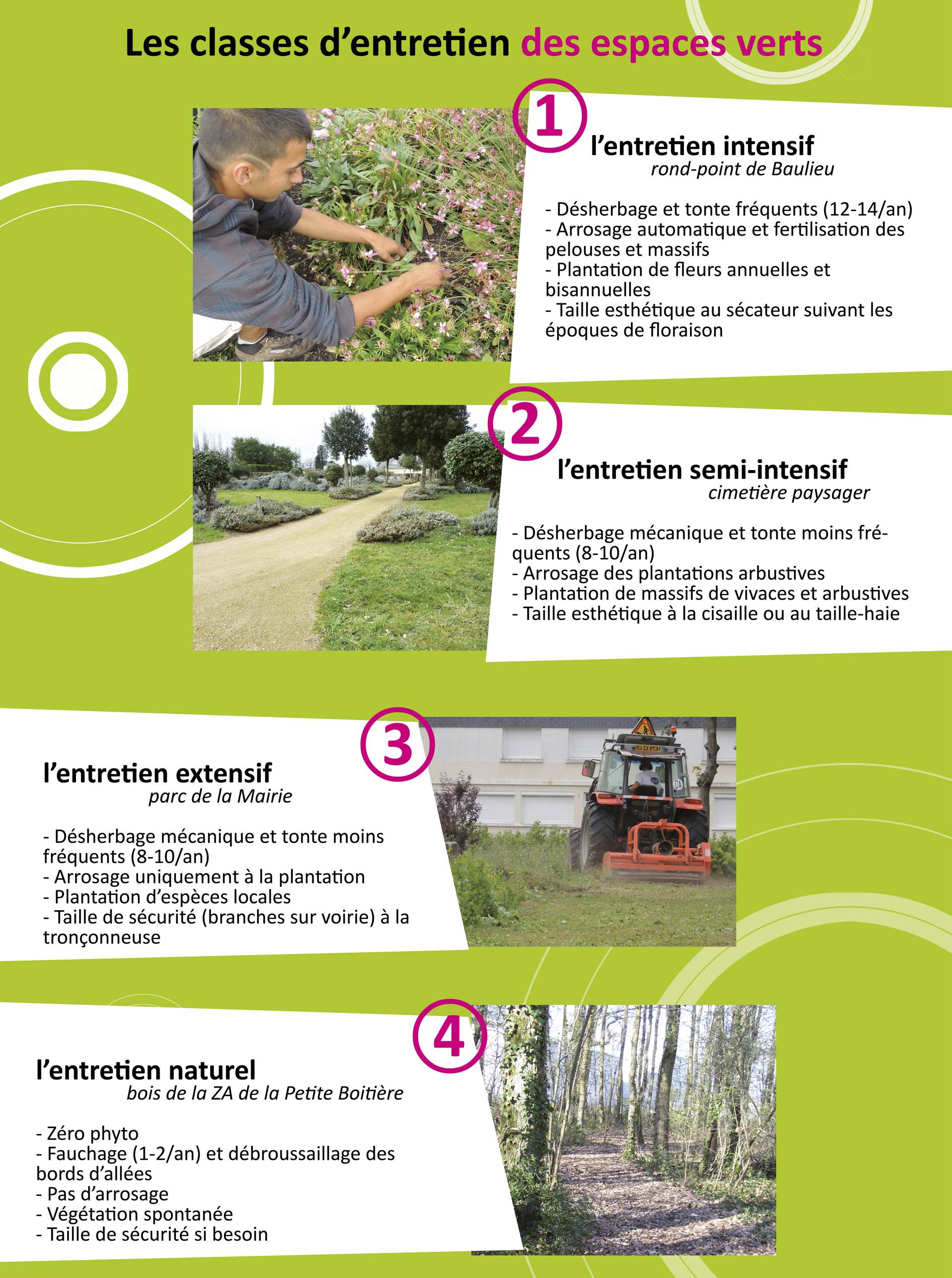 Les classes d'entretien des espaces verts

1

l'entretien intensif
rond-point de Baulieu

- Désherbage et tonte fréquents (12-14/an)
- Arrosage automatique et fertilisation des pelouses et massifs
- Plantation de fleurs annuelles et bisannuelles
- Taille esthétique au sécateur suivant les époques de floraison

2

l'entretien semi-intensif
cimetière paysager

- Désherbage mécanique et tonte moins fréquents (8-10/an)
- Arrosage des plantations arbustives
- Plantation de massifs de vivaces et arbustives
- Taille esthétique à la cisaille ou au taille-haie

3

l'entretien extensif
parc de la Mairie

- Désherbage mécanique et tonte moins fréquents (8-10/an)
- Arrosage uniquement à la plantation
- Plantation d'espèces locales
- Taille de sécurité (branches sur voirie) à la tronçonneuse

4

l'entretien naturel
bois de la ZA de la Petite Boitière

- Zéro phyto
- Fauchage (1-2/an) et débroussaillage des bords d'allées
- Pas d'arrosage
- Végétation spontanée
- Taille de sécurité si besoin